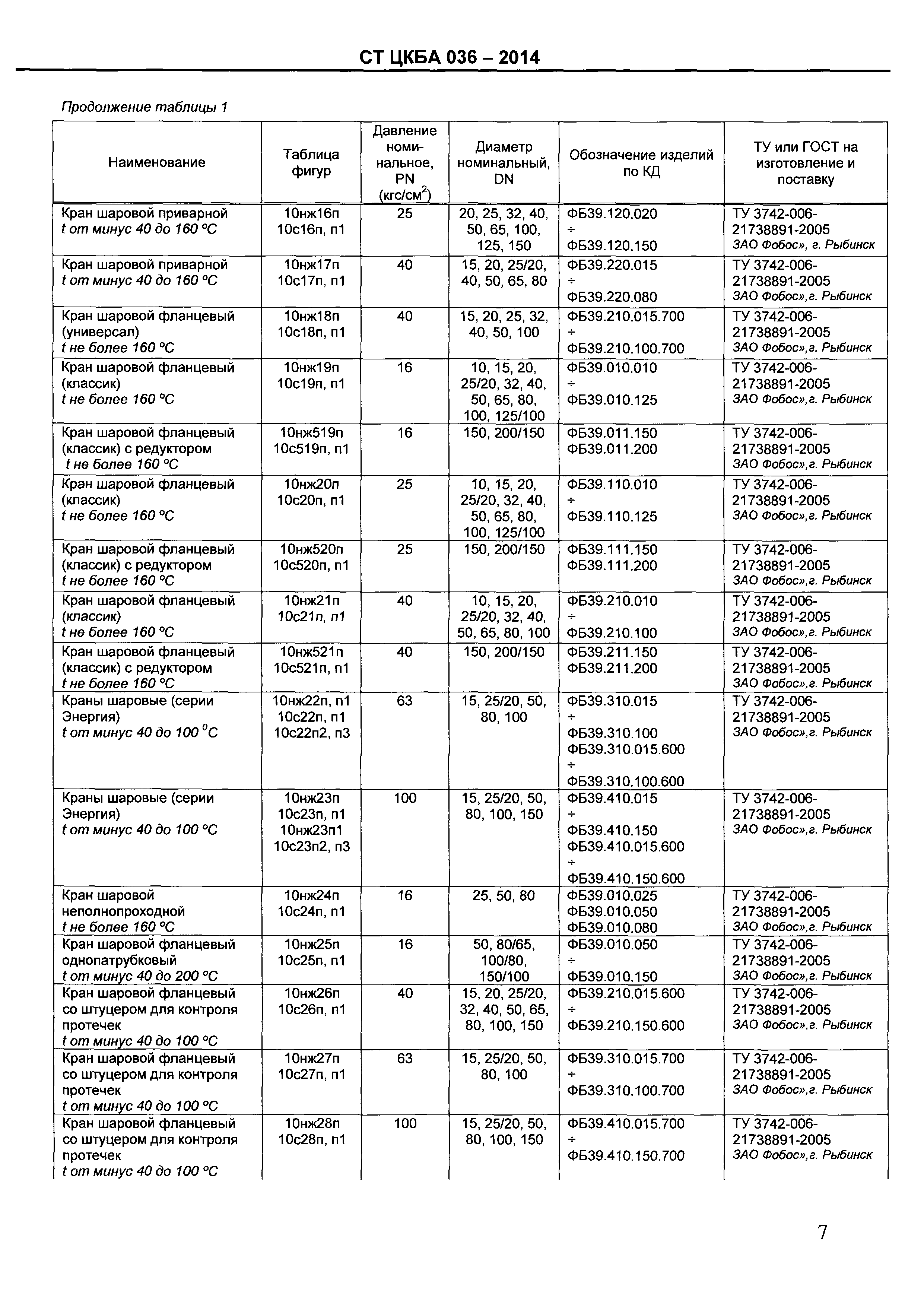 СТ ЦКБА 036 – 2014

Продолжение таблицы 1

| Наименование | Таблица фигур | Давление номинальное, PN (кгс/см$^2$) | Диаметр номинальный, DN | Обозначение изделий по КД | ТУ или ГОСТ на изготовление и поставку |
|---|---|---|---|---|---|
| Кран шаровой приварной t от минус 40 до 160 °С | 10нж16п 10с16п, п1 | 25 | 20, 25, 32, 40, 50, 65, 100, 125, 150 | ФБ39.120.020 ÷ ФБ39.120.150 | ТУ 3742-006-21738891-2005 ЗАО Фобос», г. Рыбинск |
| Кран шаровой приварной t от минус 40 до 160 °С | 10нж17п 10с17п, п1 | 40 | 15, 20, 25/20, 40, 50, 65, 80 | ФБ39.220.015 ÷ ФБ39.220.080 | ТУ 3742-006-21738891-2005 ЗАО Фобос»,г. Рыбинск |
| Кран шаровой фланцевый (универсал) t не более 160 °С | 10нж18п 10с18п, п1 | 40 | 15, 20, 25, 32, 40, 50, 100 | ФБ39.210.015.700 ÷ ФБ39.210.100.700 | ТУ 3742-006-21738891-2005 ЗАО Фобос»,г. Рыбинск |
| Кран шаровой фланцевый (классик) t не более 160 °С | 10нж19п 10с19п, п1 | 16 | 10, 15, 20, 25/20, 32, 40, 50, 65, 80, 100, 125/100 | ФБ39.010.010 ÷ ФБ39.010.125 | ТУ 3742-006-21738891-2005 ЗАО Фобос»,г. Рыбинск |
| Кран шаровой фланцевый (классик) с редуктором t не более 160 °С | 10нж519п 10с519п, п1 | 16 | 150, 200/150 | ФБ39.011.150 ФБ39.011.200 | ТУ 3742-006-21738891-2005 ЗАО Фобос»,г. Рыбинск |
| Кран шаровой фланцевый (классик) t не более 160 °С | 10нж20п 10с20п, п1 | 25 | 10, 15, 20, 25/20, 32, 40, 50, 65, 80, 100, 125/100 | ФБ39.110.010 ÷ ФБ39.110.125 | ТУ 3742-006-21738891-2005 ЗАО Фобос»,г. Рыбинск |
| Кран шаровой фланцевый (классик) с редуктором t не более 160 °С | 10нж520п 10с520п, п1 | 25 | 150, 200/150 | ФБ39.111.150 ФБ39.111.200 | ТУ 3742-006-21738891-2005 ЗАО Фобос»,г. Рыбинск |
| Кран шаровой фланцевый (классик) t не более 160 °С | 10нж21п 10с21п, п1 | 40 | 10, 15, 20, 25/20, 32, 40, 50, 65, 80, 100 | ФБ39.210.010 ÷ ФБ39.210.100 | ТУ 3742-006-21738891-2005 ЗАО Фобос»,г. Рыбинск |
| Кран шаровой фланцевый (классик) с редуктором t не более 160 °С | 10нж521п 10с521п, п1 | 40 | 150, 200/150 | ФБ39.211.150 ФБ39.211.200 | ТУ 3742-006-21738891-2005 ЗАО Фобос»,г. Рыбинск |
| Краны шаровые (серии Энергия) t от минус 40 до 100 $^0$С | 10нж22п, п1 10с22п, п1 10с22п2, п3 | 63 | 15, 25/20, 50, 80, 100 | ФБ39.310.015 ÷ ФБ39.310.100 ФБ39.310.015.600 ÷ ФБ39.310.100.600 | ТУ 3742-006-21738891-2005 ЗАО Фобос»,г. Рыбинск |
| Краны шаровые (серии Энергия) t от минус 40 до 100 °С | 10нж23п 10с23п, п1 10нж23п1 10с23п2, п3 | 100 | 15, 25/20, 50, 80, 100, 150 | ФБ39.410.015 ÷ ФБ39.410.150 ФБ39.410.015.600 ÷ ФБ39.410.150.600 | ТУ 3742-006-21738891-2005 ЗАО Фобос»,г. Рыбинск |
| Кран шаровой неполнопроходной t не более 160 °С | 10нж24п 10с24п, п1 | 16 | 25, 50, 80 | ФБ39.010.025 ФБ39.010.050 ФБ39.010.080 | ТУ 3742-006-21738891-2005 ЗАО Фобос»,г. Рыбинск |
| Кран шаровой фланцевый однопатрубковый t от минус 40 до 200 °С | 10нж25п 10с25п, п1 | 16 | 50, 80/65, 100/80, 150/100 | ФБ39.010.050 ÷ ФБ39.010.150 | ТУ 3742-006-21738891-2005 ЗАО Фобос»,г. Рыбинск |
| Кран шаровой фланцевый со штуцером для контроля протечек t от минус 40 до 100 °С | 10нж26п 10с26п, п1 | 40 | 15, 20, 25/20, 32, 40, 50, 65, 80, 100, 150 | ФБ39.210.015.600 ÷ ФБ39.210.150.600 | ТУ 3742-006-21738891-2005 ЗАО Фобос»,г. Рыбинск |
| Кран шаровой фланцевый со штуцером для контроля протечек t от минус 40 до 100 °С | 10нж27п 10с27п, п1 | 63 | 15, 25/20, 50, 80, 100 | ФБ39.310.015.700 ÷ ФБ39.310.100.700 | ТУ 3742-006-21738891-2005 ЗАО Фобос»,г. Рыбинск |
| Кран шаровой фланцевый со штуцером для контроля протечек t от минус 40 до 100 °С | 10нж28п 10с28п, п1 | 100 | 15, 25/20, 50, 80, 100, 150 | ФБ39.410.015.700 ÷ ФБ39.410.150.700 | ТУ 3742-006-21738891-2005 ЗАО Фобос»,г. Рыбинск |

7